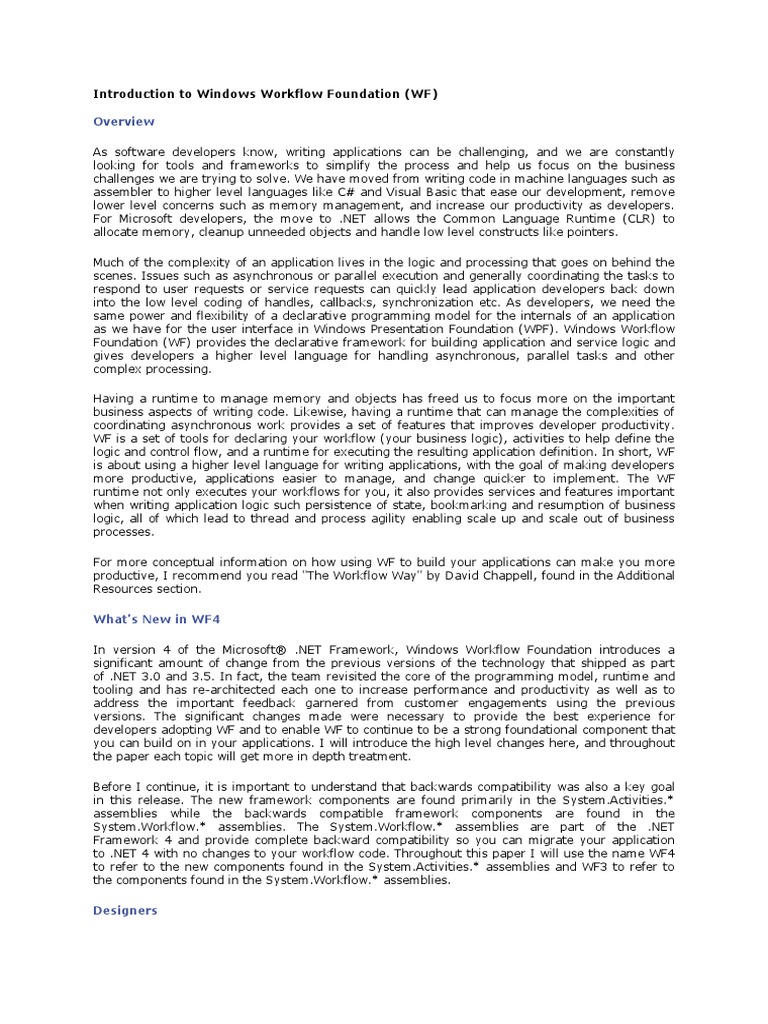 Introduction to Windows Workflow Foundation (WF)

Overview

As software developers know, writing applications can be challenging, and we are constantly looking for tools and frameworks to simplify the process and help us focus on the business challenges we are trying to solve. We have moved from writing code in machine languages such as assembler to higher level languages like C# and Visual Basic that ease our development, remove lower level concerns such as memory management, and increase our productivity as developers. For Microsoft developers, the move to .NET allows the Common Language Runtime (CLR) to allocate memory, cleanup unneeded objects and handle low level constructs like pointers.

Much of the complexity of an application lives in the logic and processing that goes on behind the scenes. Issues such as asynchronous or parallel execution and generally coordinating the tasks to respond to user requests or service requests can quickly lead application developers back down into the low level coding of handles, callbacks, synchronization etc. As developers, we need the same power and flexibility of a declarative programming model for the internals of an application as we have for the user interface in Windows Presentation Foundation (WPF). Windows Workflow Foundation (WF) provides the declarative framework for building application and service logic and gives developers a higher level language for handling asynchronous, parallel tasks and other complex processing.

Having a runtime to manage memory and objects has freed us to focus more on the important business aspects of writing code. Likewise, having a runtime that can manage the complexities of coordinating asynchronous work provides a set of features that improves developer productivity. WF is a set of tools for declaring your workflow (your business logic), activities to help define the logic and control flow, and a runtime for executing the resulting application definition. In short, WF is about using a higher level language for writing applications, with the goal of making developers more productive, applications easier to manage, and change quicker to implement. The WF runtime not only executes your workflows for you, it also provides services and features important when writing application logic such persistence of state, bookmarking and resumption of business logic, all of which lead to thread and process agility enabling scale up and scale out of business processes.

For more conceptual information on how using WF to build your applications can make you more productive, I recommend you read "The Workflow Way" by David Chappell, found in the Additional Resources section.

What's New in WF4

In version 4 of the Microsoft® .NET Framework, Windows Workflow Foundation introduces a significant amount of change from the previous versions of the technology that shipped as part of .NET 3.0 and 3.5. In fact, the team revisited the core of the programming model, runtime and tooling and has re-architected each one to increase performance and productivity as well as to address the important feedback garnered from customer engagements using the previous versions. The significant changes made were necessary to provide the best experience for developers adopting WF and to enable WF to continue to be a strong foundational component that you can build on in your applications. I will introduce the high level changes here, and throughout the paper each topic will get more in depth treatment.

Before I continue, it is important to understand that backwards compatibility was also a key goal in this release. The new framework components are found primarily in the System.Activities.* assemblies while the backwards compatible framework components are found in the System.Workflow.* assemblies. The System.Workflow.* assemblies are part of the .NET Framework 4 and provide complete backward compatibility so you can migrate your application to .NET 4 with no changes to your workflow code. Throughout this paper I will use the name WF4 to refer to the new components found in the System.Activities.* assemblies and WF3 to refer to the components found in the System.Workflow.* assemblies.

Designers